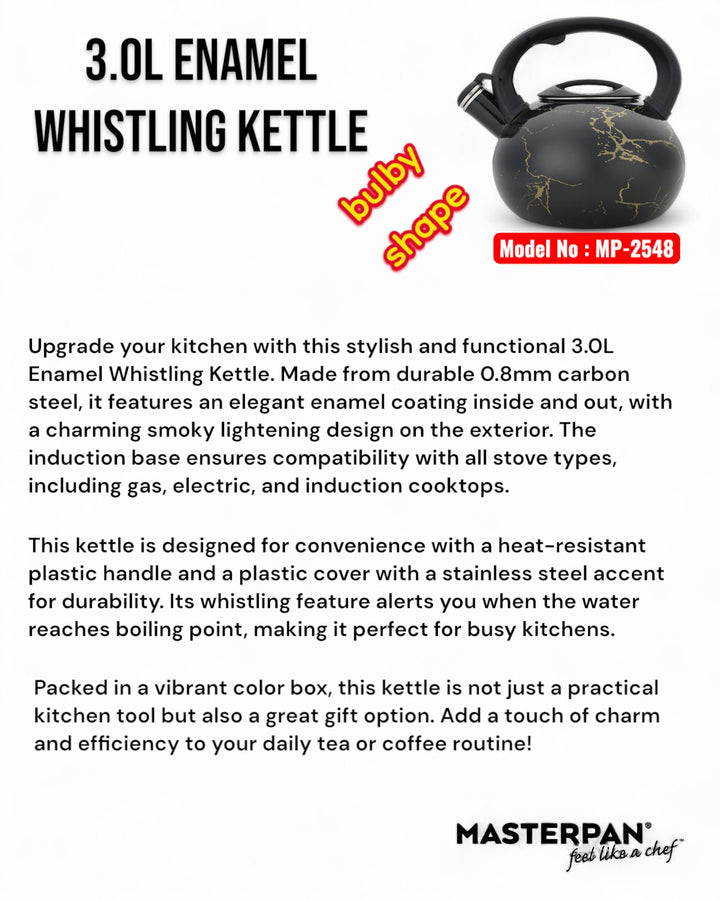 3.0L ENAMEL WHISTLING KETTLE

bulby shape

Model No : MP-2548

Upgrade your kitchen with this stylish and functional 3.0L Enamel Whistling Kettle. Made from durable 0.8mm carbon steel, it features an elegant enamel coating inside and out, with a charming smoky lightening design on the exterior. The induction base ensures compatibility with all stove types, including gas, electric, and induction cooktops.

This kettle is designed for convenience with a heat-resistant plastic handle and a plastic cover with a stainless steel accent for durability. Its whistling feature alerts you when the water reaches boiling point, making it perfect for busy kitchens.

Packed in a vibrant color box, this kettle is not just a practical kitchen tool but also a great gift option. Add a touch of charm and efficiency to your daily tea or coffee routine!

MASTERPAN®
feel like a chef™